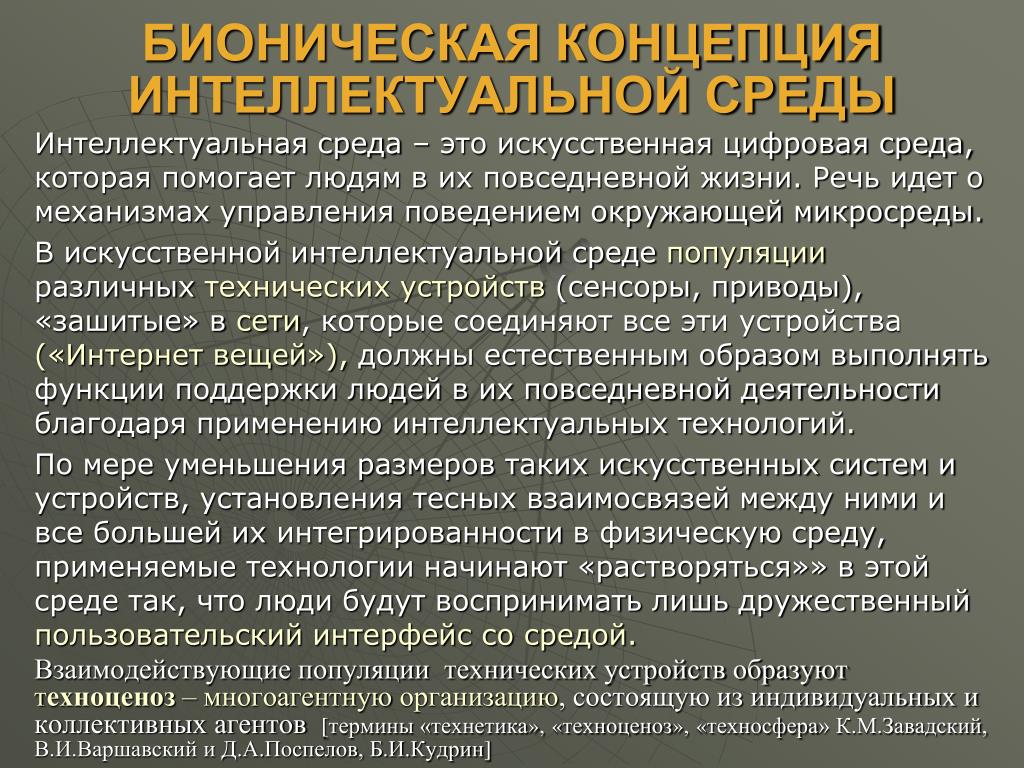 БИОНИЧЕСКАЯ КОНЦЕПЦИЯ ИНТЕЛЛЕКТУАЛЬНОЙ СРЕДЫ

Интеллектуальная среда – это искусственная цифровая среда, которая помогает людям в их повседневной жизни. Речь идет о механизмах управления поведением окружающей микросреды.

В искусственной интеллектуальной среде популяции различных технических устройств (сенсоры, приводы), «зашитые» в сети, которые соединяют все эти устройства («Интернет вещей»), должны естественным образом выполнять функции поддержки людей в их повседневной деятельности благодаря применению интеллектуальных технологий.

По мере уменьшения размеров таких искусственных систем и устройств, установления тесных взаимосвязей между ними и все большей их интегрированности в физическую среду, применяемые технологии начинают «растворяться»» в этой среде так, что люди будут воспринимать лишь дружественный пользовательский интерфейс со средой.

Взаимодействующие популяции технических устройств образуют техноценоз – многоагентную организацию, состоящую из индивидуальных и коллективных агентов [термины «технетика», «техноценоз», «техносфера» К.М.Завадский, В.И.Варшавский и Д.А.Поспелов, Б.И.Кудрин]